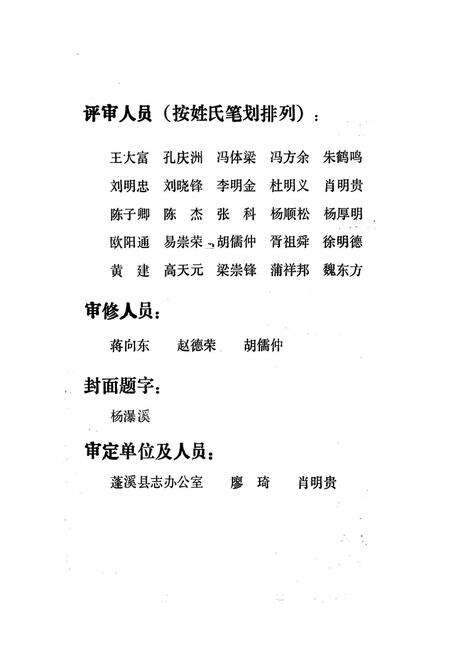 评审人员（按姓氏笔划排列）：

王大富　孔庆洲　冯体梁　冯方余　朱鹤鸣
刘明忠　刘晓锋　李明金　杜明义　肖明贵
陈子卿　陈　杰　张　科　杨顺松　杨厚明
欧阳通　易崇荣　胡儒仲　胥祖舜　徐明德
黄　建　高天元　梁崇锋　蒲祥邦　魏东方

审修人员：

蒋向东　　赵德荣　　胡儒仲

封面题字：

杨瀑溪

审定单位及人员：

蓬溪县志办公室　　廖　琦　　肖明贵